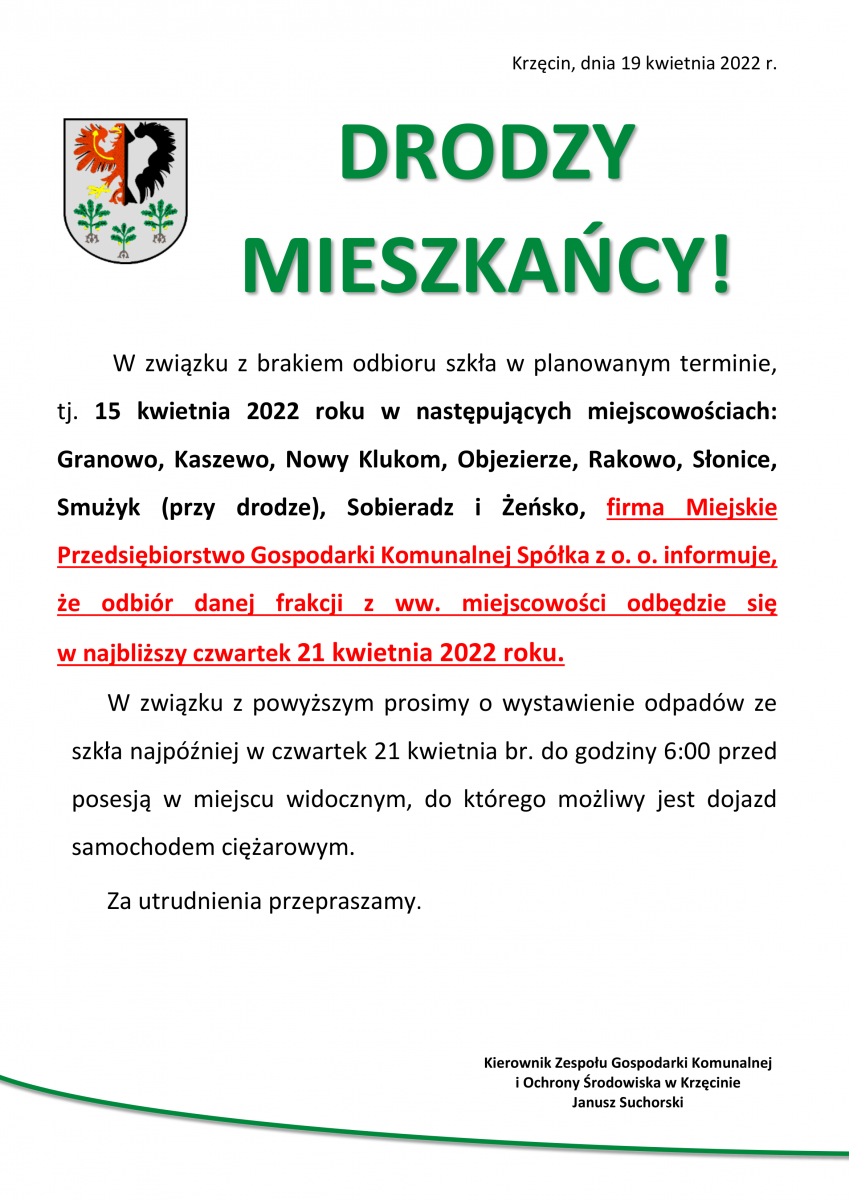 Krzęcin, dnia 19 kwietnia 2022 r.

DRODZY MIESZKAŃCY!

W związku z brakiem odbioru szkła w planowanym terminie, tj. 15 kwietnia 2022 roku w następujących miejscowościach: Granowo, Kaszewo, Nowy Klukom, Objezierze, Rakowo, Słonice, Smużyk (przy drodze), Sobieradz i Żeńsko, firma Miejskie Przedsiębiorstwo Gospodarki Komunalnej Spółka z o. o. informuje, że odbiór danej frakcji z ww. miejscowości odbędzie się w najbliższy czwartek 21 kwietnia 2022 roku.

W związku z powyższym prosimy o wystawienie odpadów ze szkła najpóźniej w czwartek 21 kwietnia br. do godziny 6:00 przed posesją w miejscu widocznym, do którego możliwy jest dojazd samochodem ciężarowym.

Za utrudnienia przepraszamy.

Kierownik Zespołu Gospodarki Komunalnej
i Ochrony Środowiska w Krzęcinie
Janusz Suchorski